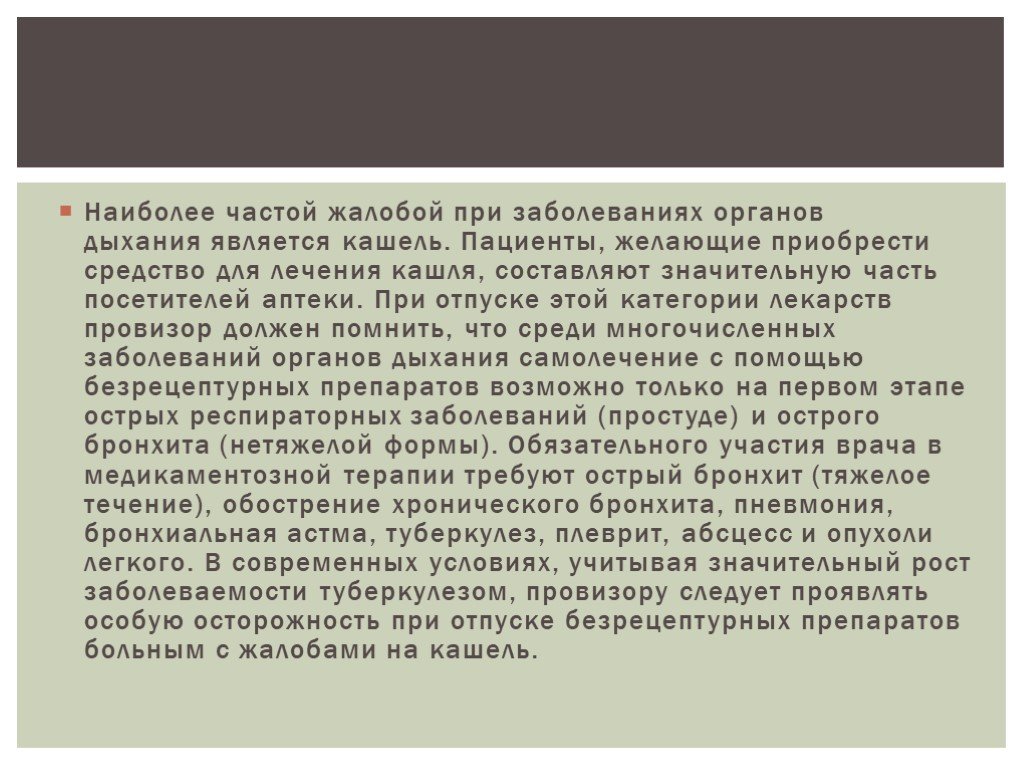 Наиболее частой жалобой при заболеваниях органов дыхания является кашель. Пациенты, желающие приобрести средство для лечения кашля, составляют значительную часть посетителей аптеки. При отпуске этой категории лекарств провизор должен помнить, что среди многочисленных заболеваний органов дыхания самолечение с помощью безрецептурных препаратов возможно только на первом этапе острых респираторных заболеваний (простуде) и острого бронхита (нетяжелой формы). Обязательного участия врача в медикаментозной терапии требуют острый бронхит (тяжелое течение), обострение хронического бронхита, пневмония, бронхиальная астма, туберкулез, плеврит, абсцесс и опухоли легкого. В современных условиях, учитывая значительный рост заболеваемости туберкулезом, провизору следует проявлять особую осторожность при отпуске безрецептурных препаратов больным с жалобами на кашель.